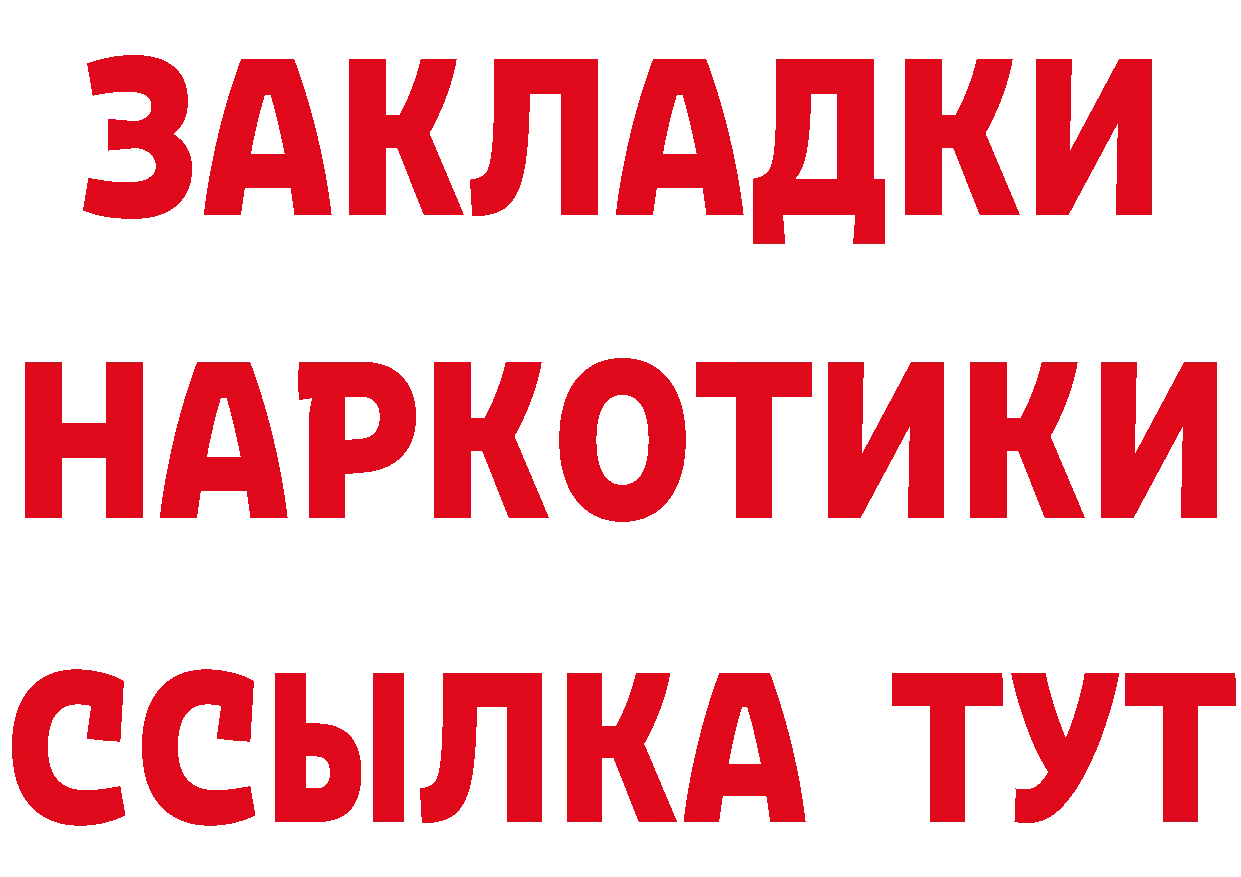 ЗАКЛАДКИ НАРКОТИКИ ССЫЛКА ТУТ